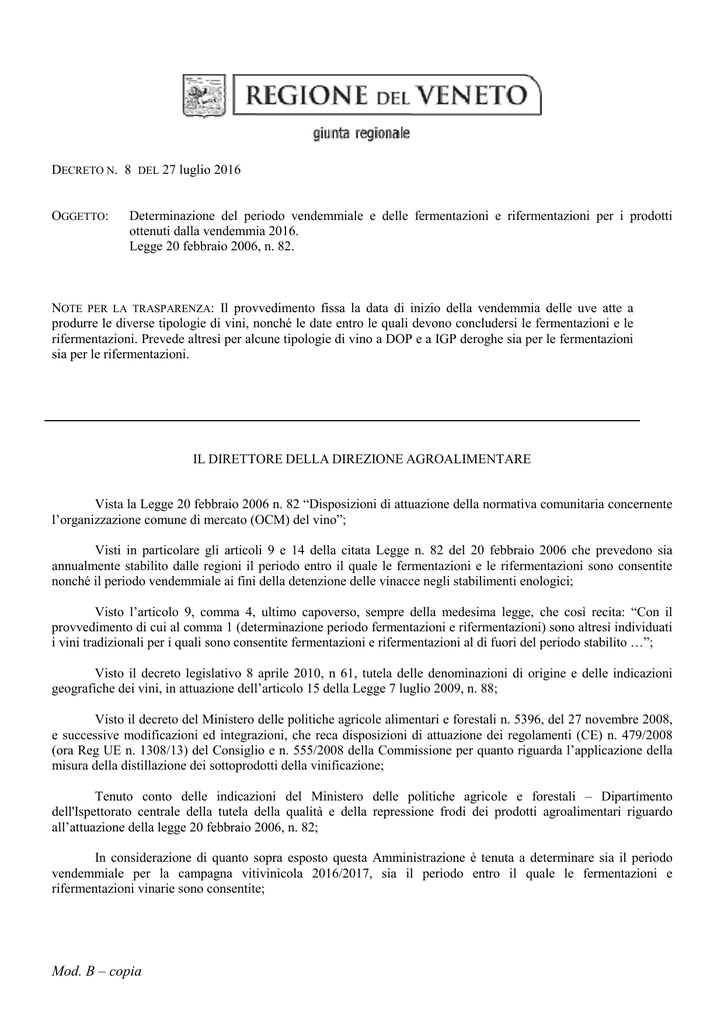 REGIONE DEL VENETO

giunta regionale

DECRETO N. 8 DEL 27 luglio 2016

OGGETTO: Determinazione del periodo vendemmiale e delle fermentazioni e rifermentazioni per i prodotti ottenuti dalla vendemmia 2016.
Legge 20 febbraio 2006, n. 82.

NOTE PER LA TRASPARENZA: Il provvedimento fissa la data di inizio della vendemmia delle uve atte a produrre le diverse tipologie di vini, nonché le date entro le quali devono concludersi le fermentazioni e le rifermentazioni. Prevede altresì per alcune tipologie di vino a DOP e a IGP deroghe sia per le fermentazioni sia per le rifermentazioni.

IL DIRETTORE DELLA DIREZIONE AGROALIMENTARE

Vista la Legge 20 febbraio 2006 n. 82 “Disposizioni di attuazione della normativa comunitaria concernente l’organizzazione comune di mercato (OCM) del vino”;

Visti in particolare gli articoli 9 e 14 della citata Legge n. 82 del 20 febbraio 2006 che prevedono sia annualmente stabilito dalle regioni il periodo entro il quale le fermentazioni e le rifermentazioni sono consentite nonché il periodo vendemmiale ai fini della detenzione delle vinacce negli stabilimenti enologici;

Visto l’articolo 9, comma 4, ultimo capoverso, sempre della medesima legge, che così recita: “Con il provvedimento di cui al comma 1 (determinazione periodo fermentazioni e rifermentazioni) sono altresì individuati i vini tradizionali per i quali sono consentite fermentazioni e rifermentazioni al di fuori del periodo stabilito …”;

Visto il decreto legislativo 8 aprile 2010, n 61, tutela delle denominazioni di origine e delle indicazioni geografiche dei vini, in attuazione dell’articolo 15 della Legge 7 luglio 2009, n. 88;

Visto il decreto del Ministero delle politiche agricole alimentari e forestali n. 5396, del 27 novembre 2008, e successive modificazioni ed integrazioni, che reca disposizioni di attuazione dei regolamenti (CE) n. 479/2008 (ora Reg UE n. 1308/13) del Consiglio e n. 555/2008 della Commissione per quanto riguarda l’applicazione della misura della distillazione dei sottoprodotti della vinificazione;

Tenuto conto delle indicazioni del Ministero delle politiche agricole e forestali – Dipartimento dell'Ispettorato centrale della tutela della qualità e della repressione frodi dei prodotti agroalimentari riguardo all’attuazione della legge 20 febbraio 2006, n. 82;

In considerazione di quanto sopra esposto questa Amministrazione è tenuta a determinare sia il periodo vendemmiale per la campagna vitivinicola 2016/2017, sia il periodo entro il quale le fermentazioni e rifermentazioni vinarie sono consentite;

Mod. B – copia